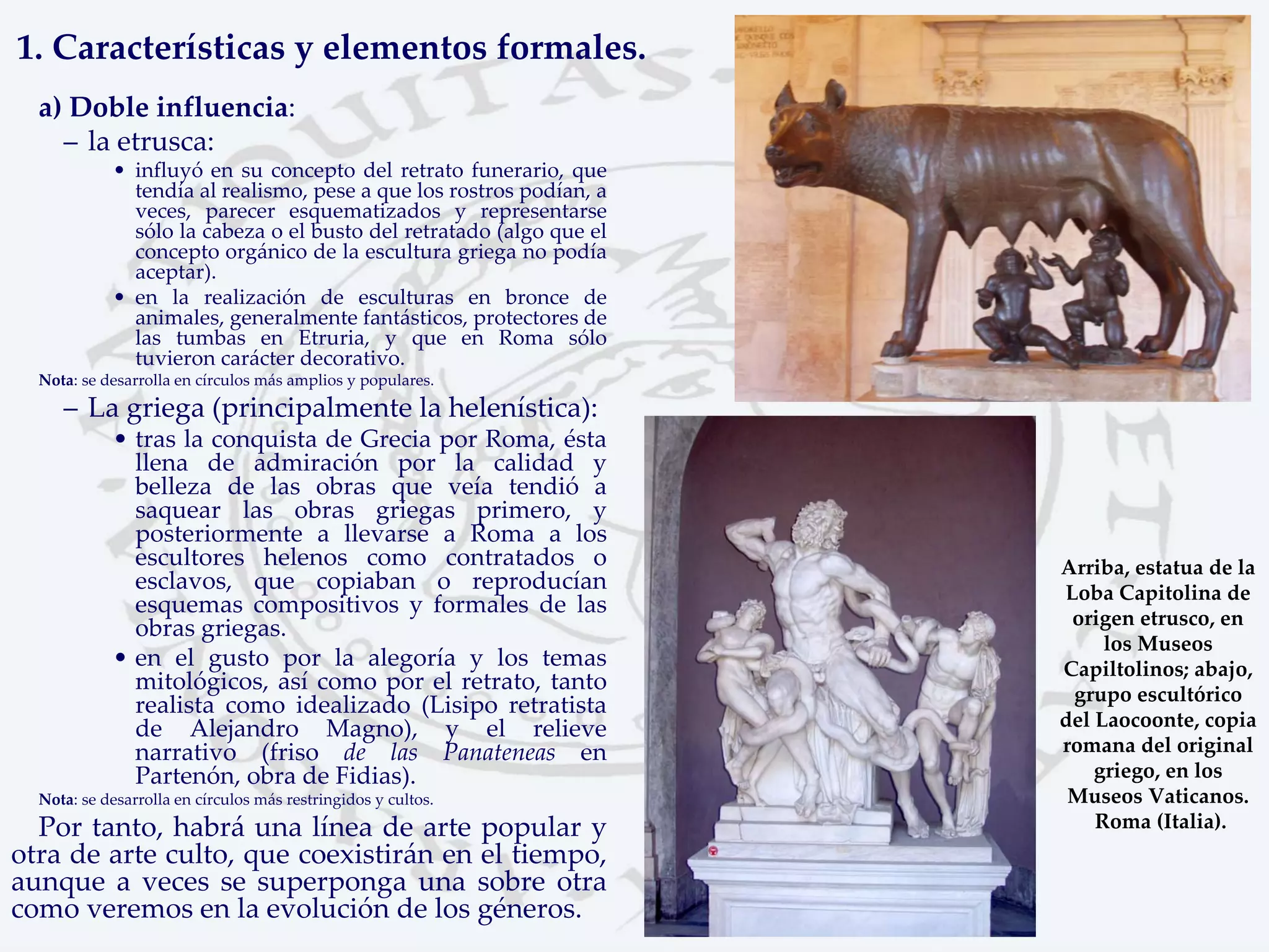 1. Características y elementos formales.

a) Doble influencia:

– la etrusca:

• influyó en su concepto del retrato funerario, que tendía al realismo, pese a que los rostros podían, a veces, parecer esquematizados y representarse sólo la cabeza o el busto del retratado (algo que el concepto orgánico de la escultura griega no podía aceptar).

• en la realización de esculturas en bronce de animales, generalmente fantásticos, protectores de las tumbas en Etruria, y que en Roma sólo tuvieron carácter decorativo.

Nota: se desarrolla en círculos más amplios y populares.

– La griega (principalmente la helenística):

• tras la conquista de Grecia por Roma, ésta llena de admiración por la calidad y belleza de las obras que veía tendió a saquear las obras griegas primero, y posteriormente a llevarse a Roma a los escultores helenos como contratados o esclavos, que copiaban o reproducían esquemas compositivos y formales de las obras griegas.

• en el gusto por la alegoría y los temas mitológicos, así como por el retrato, tanto realista como idealizado (Lisipo retratista de Alejandro Magno), y el relieve narrativo (friso de las Panateneas en Partenón, obra de Fidias).

Nota: se desarrolla en círculos más restringidos y cultos.

Por tanto, habrá una línea de arte popular y otra de arte culto, que coexistirán en el tiempo, aunque a veces se superponga una sobre otra como veremos en la evolución de los géneros.

Arriba, estatua de la Loba Capitolina de origen etrusco, en los Museos Capiltolinos; abajo, grupo escultórico del Laocoonte, copia romana del original griego, en los Museos Vaticanos. Roma (Italia).